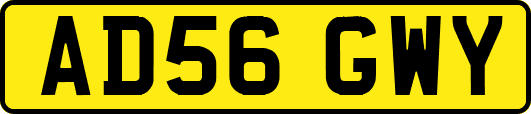 AD56 GWY